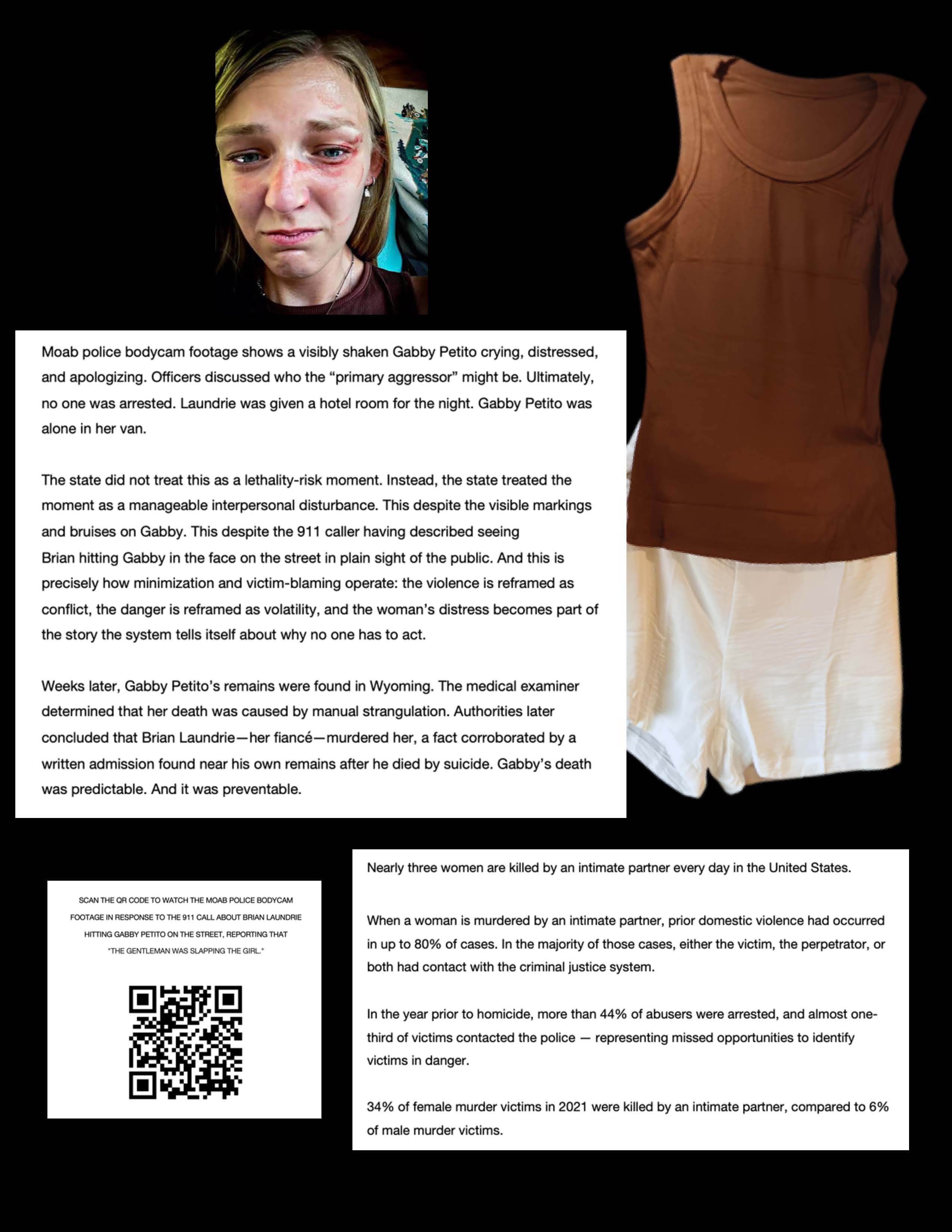 Moab police bodycam footage shows a visibly shaken Gabby Petito crying, distressed, and apologizing. Officers discussed who the “primary aggressor” might be. Ultimately, no one was arrested. Laundrie was given a hotel room for the night. Gabby Petito was alone in her van.

The state did not treat this as a lethality-risk moment. Instead, the state treated the moment as a manageable interpersonal disturbance. This despite the visible markings and bruises on Gabby. This despite the 911 caller having described seeing Brian hitting Gabby in the face on the street in plain sight of the public. And this is precisely how minimization and victim-blaming operate: the violence is reframed as conflict, the danger is reframed as volatility, and the woman’s distress becomes part of the story the system tells itself about why no one has to act.

Weeks later, Gabby Petito’s remains were found in Wyoming. The medical examiner determined that her death was caused by manual strangulation. Authorities later concluded that Brian Laundrie—her fiancé—murdered her, a fact corroborated by a written admission found near his own remains after he died by suicide. Gabby’s death was predictable. And it was preventable.

SCAN THE QR CODE TO WATCH THE MOAB POLICE BODYCAM FOOTAGE IN RESPONSE TO THE 911 CALL ABOUT BRIAN LAUNDRIE HITTING GABBY PETITO ON THE STREET, REPORTING THAT "THE GENTLEMAN WAS SLAPPING THE GIRL."

Nearly three women are killed by an intimate partner every day in the United States.

When a woman is murdered by an intimate partner, prior domestic violence had occurred in up to 80% of cases. In the majority of those cases, either the victim, the perpetrator, or both had contact with the criminal justice system.

In the year prior to homicide, more than 44% of abusers were arrested, and almost one-third of victims contacted the police — representing missed opportunities to identify victims in danger.

34% of female murder victims in 2021 were killed by an intimate partner, compared to 6% of male murder victims.